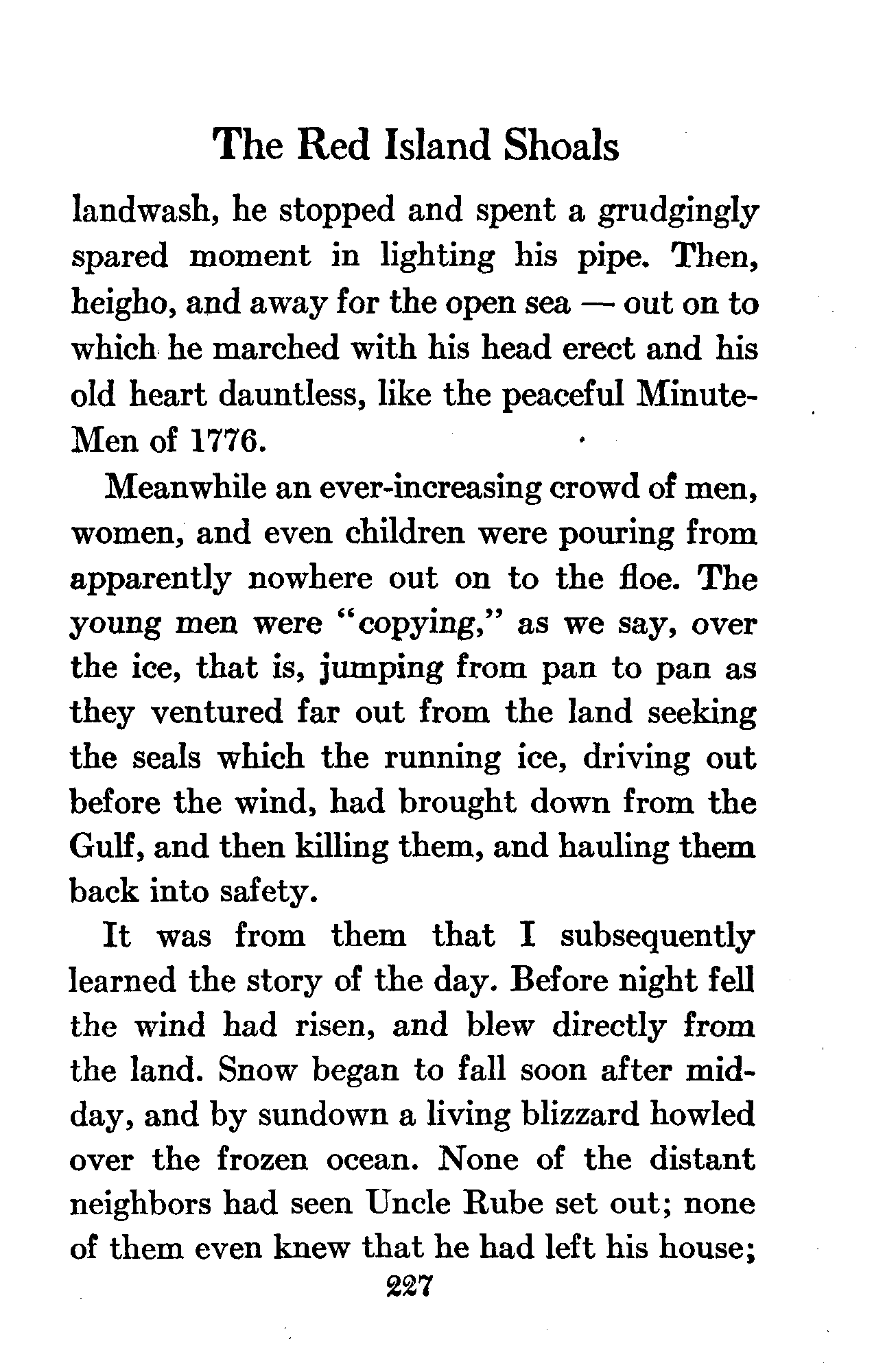 The Red Island Shoals

landwash, he stopped and spent a grudgingly spared moment in lighting his pipe. Then, heigho, and away for the open sea — out on to which he marched with his head erect and his old heart dauntless, like the peaceful Minute-Men of 1776.

Meanwhile an ever-increasing crowd of men, women, and even children were pouring from apparently nowhere out on to the floe. The young men were "copying," as we say, over the ice, that is, jumping from pan to pan as they ventured far out from the land seeking the seals which the running ice, driving out before the wind, had brought down from the Gulf, and then killing them, and hauling them back into safety.

It was from them that I subsequently learned the story of the day. Before night fell the wind had risen, and blew directly from the land. Snow began to fall soon after midday, and by sundown a living blizzard howled over the frozen ocean. None of the distant neighbors had seen Uncle Rube set out; none of them even knew that he had left his house;

227